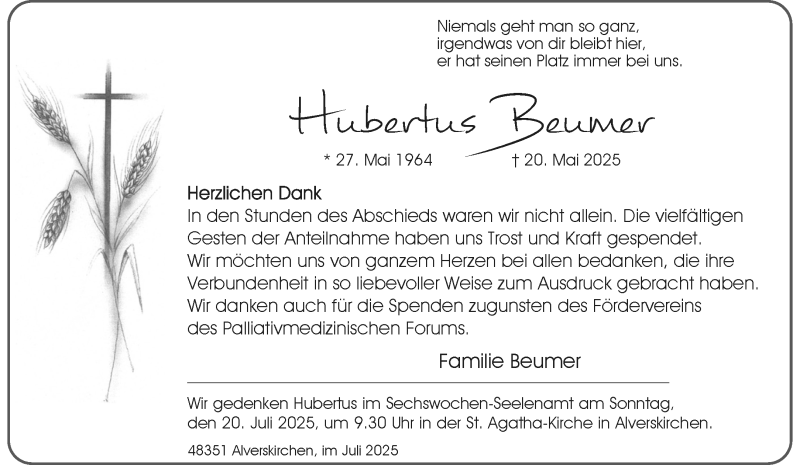 Niemals geht man so ganz,
irgendwas von dir bleibt hier,
er hat seinen Platz immer bei uns.

Hubertus Beumer

* 27. Mai 1964 † 20. Mai 2025

Herzlichen Dank
In den Stunden des Abschieds waren wir nicht allein. Die vielfältigen Gesten der Anteilnahme haben uns Trost und Kraft gespendet. Wir möchten uns von ganzem Herzen bei allen bedanken, die ihre Verbundenheit in so liebevoller Weise zum Ausdruck gebracht haben. Wir danken auch für die Spenden zugunsten des Fördervereins des Palliativmedizinischen Forums.

Familie Beumer

Wir gedenken Hubertus im Sechswochen-Seelenamt am Sonntag, den 20. Juli 2025, um 9.30 Uhr in der St. Agatha-Kirche in Alverskirchen.

48351 Alverskirchen, im Juli 2025